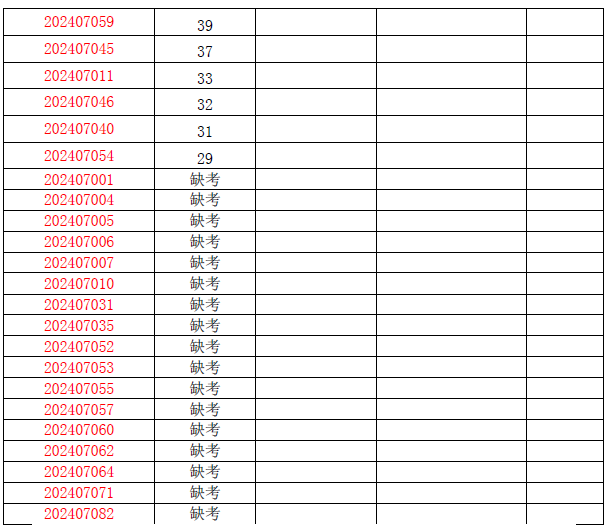 | 202407059 | 39 |  |  |  |
|---|---|---|---|---|
| 202407045 | 37 |  |  |  |
| 202407011 | 33 |  |  |  |
| 202407046 | 32 |  |  |  |
| 202407040 | 31 |  |  |  |
| 202407054 | 29 |  |  |  |
| 202407001 | 缺考 |  |  |  |
| 202407004 | 缺考 |  |  |  |
| 202407005 | 缺考 |  |  |  |
| 202407006 | 缺考 |  |  |  |
| 202407007 | 缺考 |  |  |  |
| 202407010 | 缺考 |  |  |  |
| 202407031 | 缺考 |  |  |  |
| 202407035 | 缺考 |  |  |  |
| 202407052 | 缺考 |  |  |  |
| 202407053 | 缺考 |  |  |  |
| 202407055 | 缺考 |  |  |  |
| 202407057 | 缺考 |  |  |  |
| 202407060 | 缺考 |  |  |  |
| 202407062 | 缺考 |  |  |  |
| 202407064 | 缺考 |  |  |  |
| 202407071 | 缺考 |  |  |  |
| 202407082 | 缺考 |  |  |  |